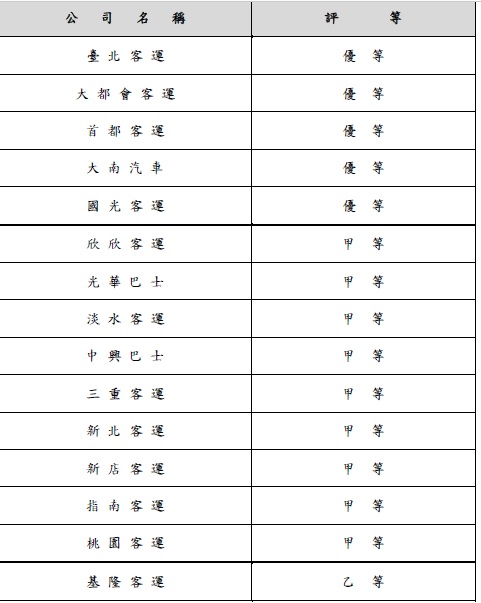 | 公司名稱 | 評等 |
|---|---|
| 臺北客運 | 優等 |
| 大都會客運 | 優等 |
| 首都客運 | 優等 |
| 大南汽車 | 優等 |
| 國光客運 | 優等 |
| 欣欣客運 | 甲等 |
| 光華巴士 | 甲等 |
| 淡水客運 | 甲等 |
| 中興巴士 | 甲等 |
| 三重客運 | 甲等 |
| 新北客運 | 甲等 |
| 新店客運 | 甲等 |
| 指南客運 | 甲等 |
| 桃園客運 | 甲等 |
| 基隆客運 | 乙等 |